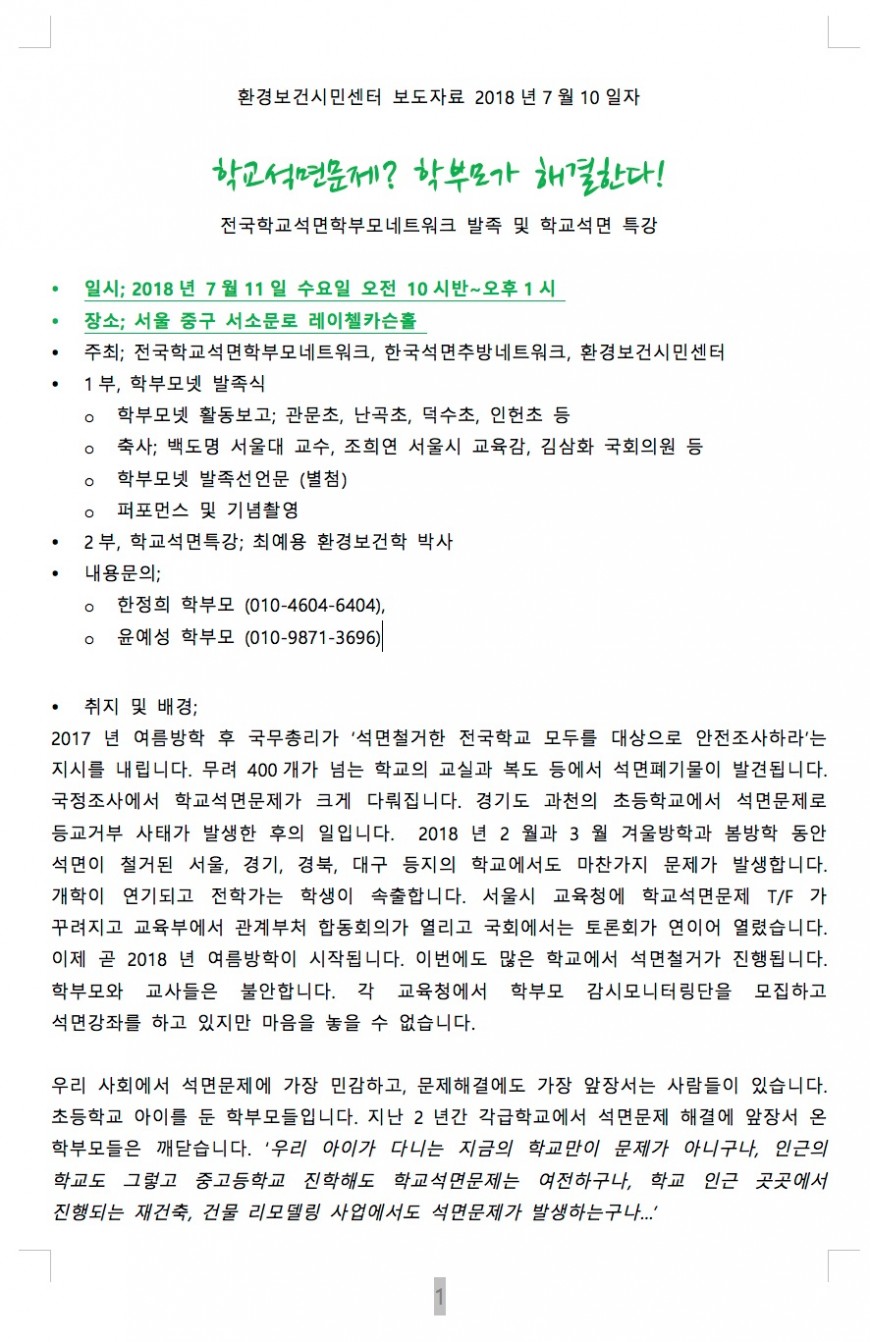 환경보건시민센터 보도자료 2018 년 7 월 10 일자

학교석면문제? 학부모가 해결한다!

전국학교석면학부모네트워크 발족 및 학교석면 특강

• 일시; 2018 년 7 월 11 일 수요일 오전 10 시반~오후 1 시
• 장소; 서울 중구 서소문로 레이첼카슨홀
• 주최; 전국학교석면학부모네트워크, 한국석면추방네트워크, 환경보건시민센터
• 1 부, 학부모넷 발족식
  o 학부모넷 활동보고; 관문초, 난곡초, 덕수초, 인헌초 등
  o 축사; 백도명 서울대 교수, 조희연 서울시 교육감, 김삼화 국회의원 등
  o 학부모넷 발족선언문 (별첨)
  o 퍼포먼스 및 기념촬영
• 2 부, 학교석면특강; 최예용 환경보건학 박사
• 내용문의;
  o 한정희 학부모 (010-4604-6404),
  o 윤예성 학부모 (010-9871-3696)

• 취지 및 배경;
2017 년 여름방학 후 국무총리가 '석면철거한 전국학교 모두를 대상으로 안전조사하라'는 지시를 내립니다. 무려 400 개가 넘는 학교의 교실과 복도 등에서 석면폐기물이 발견됩니다. 국정조사에서 학교석면문제가 크게 다뤄집니다. 경기도 과천의 초등학교에서 석면문제로 등교거부 사태가 발생한 후의 일입니다. 2018 년 2 월과 3 월 겨울방학과 봄방학 동안 석면이 철거된 서울, 경기, 경북, 대구 등지의 학교에서도 마찬가지 문제가 발생합니다. 개학이 연기되고 전학가는 학생이 속출합니다. 서울시 교육청에 학교석면문제 T/F 가 꾸려지고 교육부에서 관계부처 합동회의가 열리고 국회에서는 토론회가 연이어 열렸습니다. 이제 곧 2018 년 여름방학이 시작됩니다. 이번에도 많은 학교에서 석면철거가 진행됩니다. 학부모와 교사들은 불안합니다. 각 교육청에서 학부모 감시모니터링단을 모집하고 석면강좌를 하고 있지만 마음을 놓을 수 없습니다.

우리 사회에서 석면문제에 가장 민감하고, 문제해결에도 가장 앞장서는 사람들이 있습니다. 초등학교 아이를 둔 학부모들입니다. 지난 2 년간 각급학교에서 석면문제 해결에 앞장서 온 학부모들은 깨닫습니다. '우리 아이가 다니는 지금의 학교만이 문제가 아니구나, 인근의 학교도 그렇고 중고등학교 진학해도 학교석면문제는 여전하구나, 학교 인근 곳곳에서 진행되는 재건축, 건물 리모델링 사업에서도 석면문제가 발생하는구나...'

1